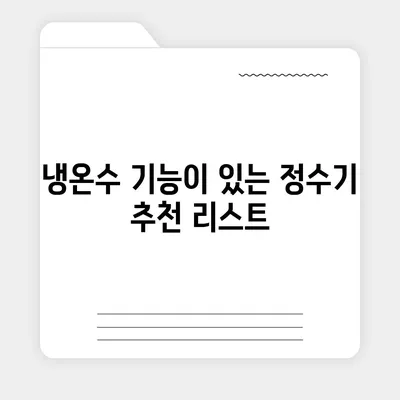 냉온수 기능이 있는 정수기 추천 리스트